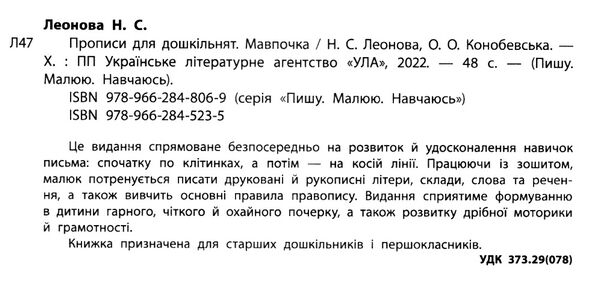 Леонова Н. С.

Л47 Прописи для дошкільнят. Мавпочка / Н. С. Леонова, О. О. Конобевська. — Х. : ПП Українське літературне агентство «УЛА», 2022. — 48 с. — (Пишу. Малюю. Навчаюсь).

ISBN 978-966-284-806-9 (серія «Пишу. Малюю. Навчаюсь»)

ISBN 978-966-284-523-5

Це видання спрямоване безпосередньо на розвиток й удосконалення навичок письма: спочатку по клітинках, а потім — на косій лінії. Працюючи із зошитом, малюк потренується писати друковані й рукописні літери, склади, слова та речення, а також вивчить основні правила правопису. Видання сприятиме формуванню в дитини гарного, чіткого й охайного почерку, а також розвитку дрібної моторики й грамотності.

Книжка призначена для старших дошкільників і першокласників.

УДК 373.29(078)